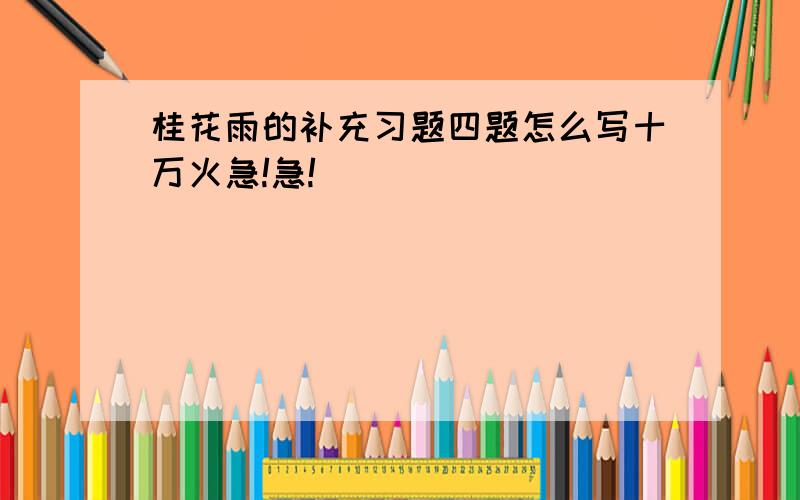 桂花雨的补充习题四题怎么写十万火急!急!